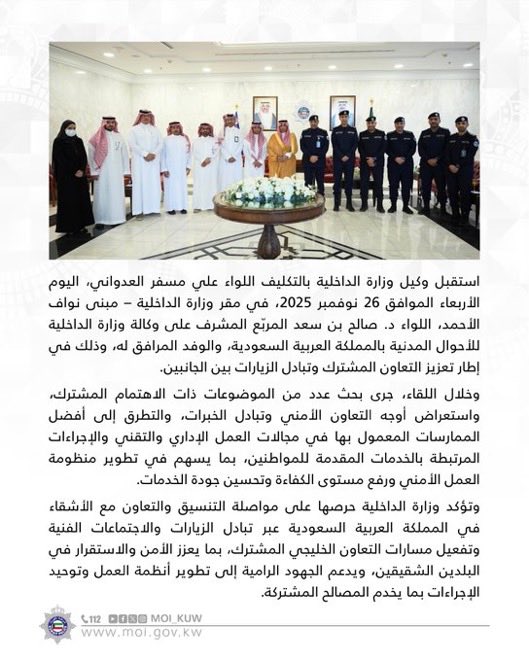 استقبل وكيل وزارة الداخلية بالتكليف اللواء علي مسفر العدواني، اليوم الأربعاء الموافق 26 نوفمبر 2025، في مقر وزارة الداخلية – مبنى نواف الأحمد، اللواء د. صالح بن سعد المربّع المشرف على وكالة وزارة الداخلية للأحوال المدنية بالمملكة العربية السعودية، والوفد المرافق له، وذلك في إطار تعزيز التعاون المشترك وتبادل الزيارات بين الجانبين.

وخلال اللقاء، جرى بحث عدد من الموضوعات ذات الاهتمام المشترك، واستعراض أوجه التعاون الأمني وتبادل الخبرات، والتطرق إلى أفضل الممارسات المعمول بها في مجالات العمل الإداري والتقني والإجراءات المرتبطة بالخدمات المقدمة للمواطنين، بما يسهم في تطوير منظومة العمل الأمني ورفع مستوى الكفاءة وتحسين جودة الخدمات.

وتؤكد وزارة الداخلية حرصها على مواصلة التنسيق والتعاون مع الأشقاء في المملكة العربية السعودية عبر تبادل الزيارات والاجتماعات الفنية وتفعيل مسارات التعاون الخليجي المشترك، بما يعزز الأمن والاستقرار في البلدين الشقيقين، ويدعم الجهود الرامية إلى تطوير أنظمة العمل وتوحيد الإجراءات بما يخدم المصالح المشتركة.

112 MOI_KUW
www.moi.gov.kw